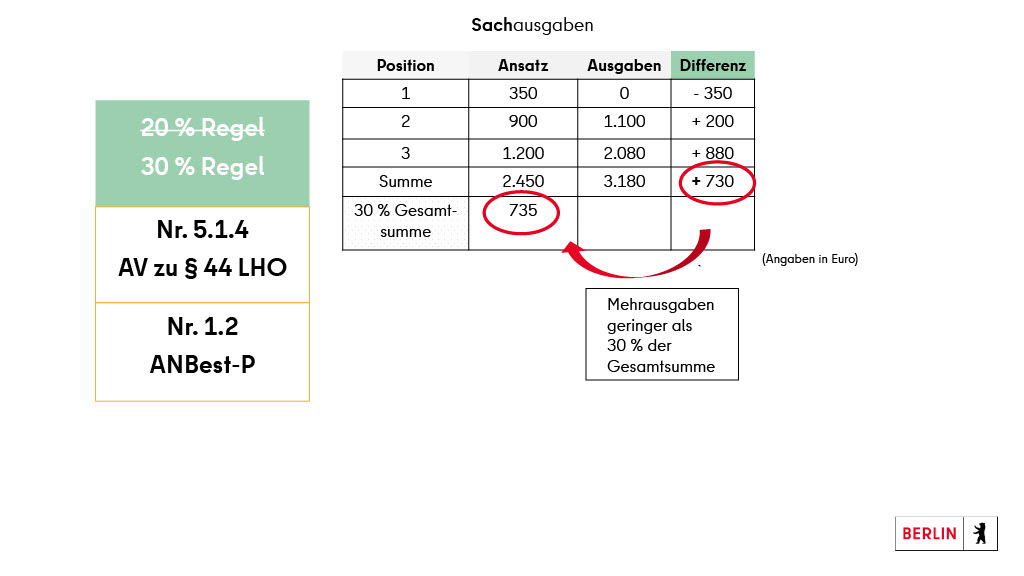 Sachausgaben

20 % Regel
30 % Regel

Nr. 5.1.4
AV zu § 44 LHO

Nr. 1.2
ANBest-P

| Position | Ansatz | Ausgaben | Differenz |
|---|---|---|---|
| 1 | 350 | 0 | - 350 |
| 2 | 900 | 1.100 | + 200 |
| 3 | 1.200 | 2.080 | + 880 |
| Summe | 2.450 | 3.180 | + 730 |
| 30 % Gesamtsumme | 735 | | |

(Angaben in Euro)

Mehrausgaben geringer als 30 % der Gesamtsumme

BERLIN